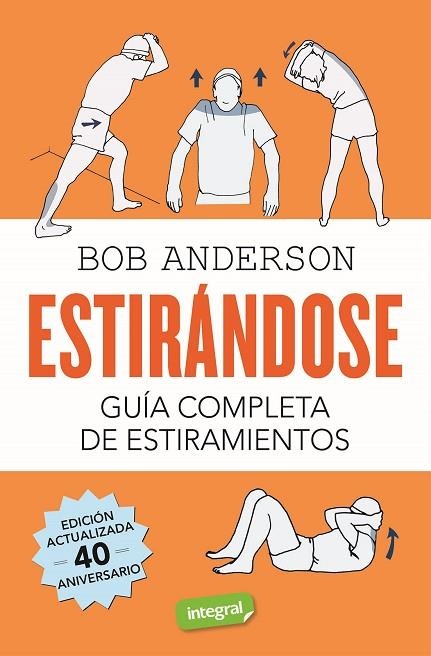 BOB ANDERSON

ESTIRÁNDOSE

GUÍA COMPLETA
DE ESTIRAMIENTOS

EDICIÓN
ACTUALIZADA
40
ANIVERSARIO

integral